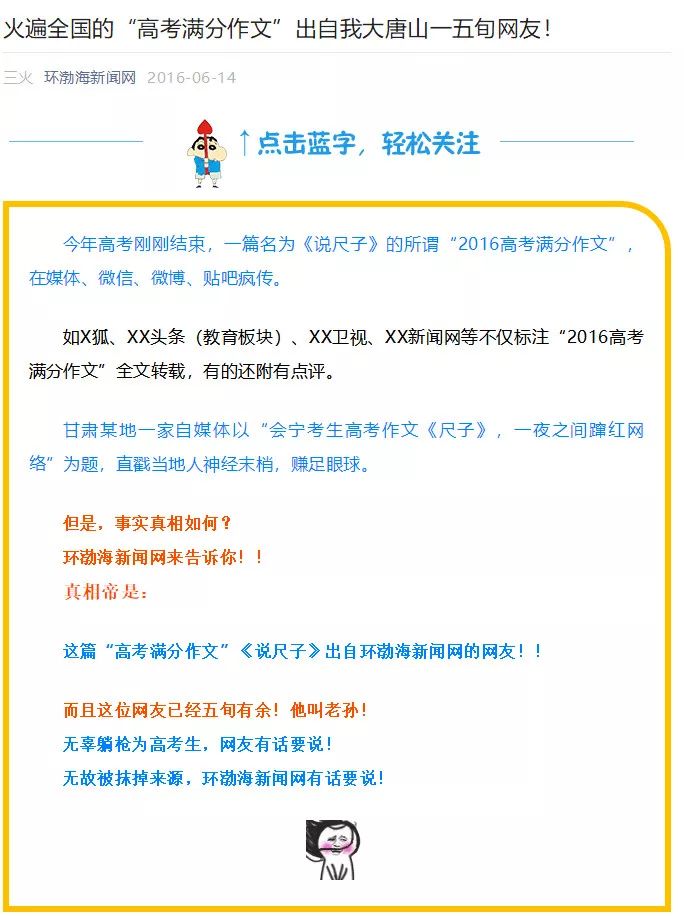 火遍全国的“高考满分作文”出自我大唐山一五旬网友！

三火 环渤海新闻网 2016-06-14

↑点击蓝字，轻松关注

今年高考刚刚结束，一篇名为《说尺子》的所谓“2016高考满分作文”，在媒体、微信、微博、贴吧疯传。

如X狐、XX头条（教育板块）、XX卫视、XX新闻网等不仅标注“2016高考满分作文”全文转载，有的还附有点评。

甘肃某地一家自媒体以“会宁考生高考作文《尺子》，一夜之间蹿红网络”为题，直戳当地人神经末梢，赚足眼球。

但是，事实真相如何？
环渤海新闻网来告诉你！！
真相帝是：

这篇“高考满分作文”《说尺子》出自环渤海新闻网的网友！！

而且这位网友已经五旬有余！他叫老孙！
无辜躺枪为高考生，网友有话要说！
无故被抹掉来源，环渤海新闻网有话要说！